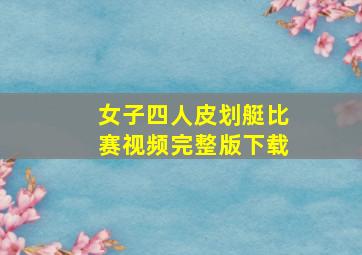 女子四人皮划艇比赛视频完整版下载